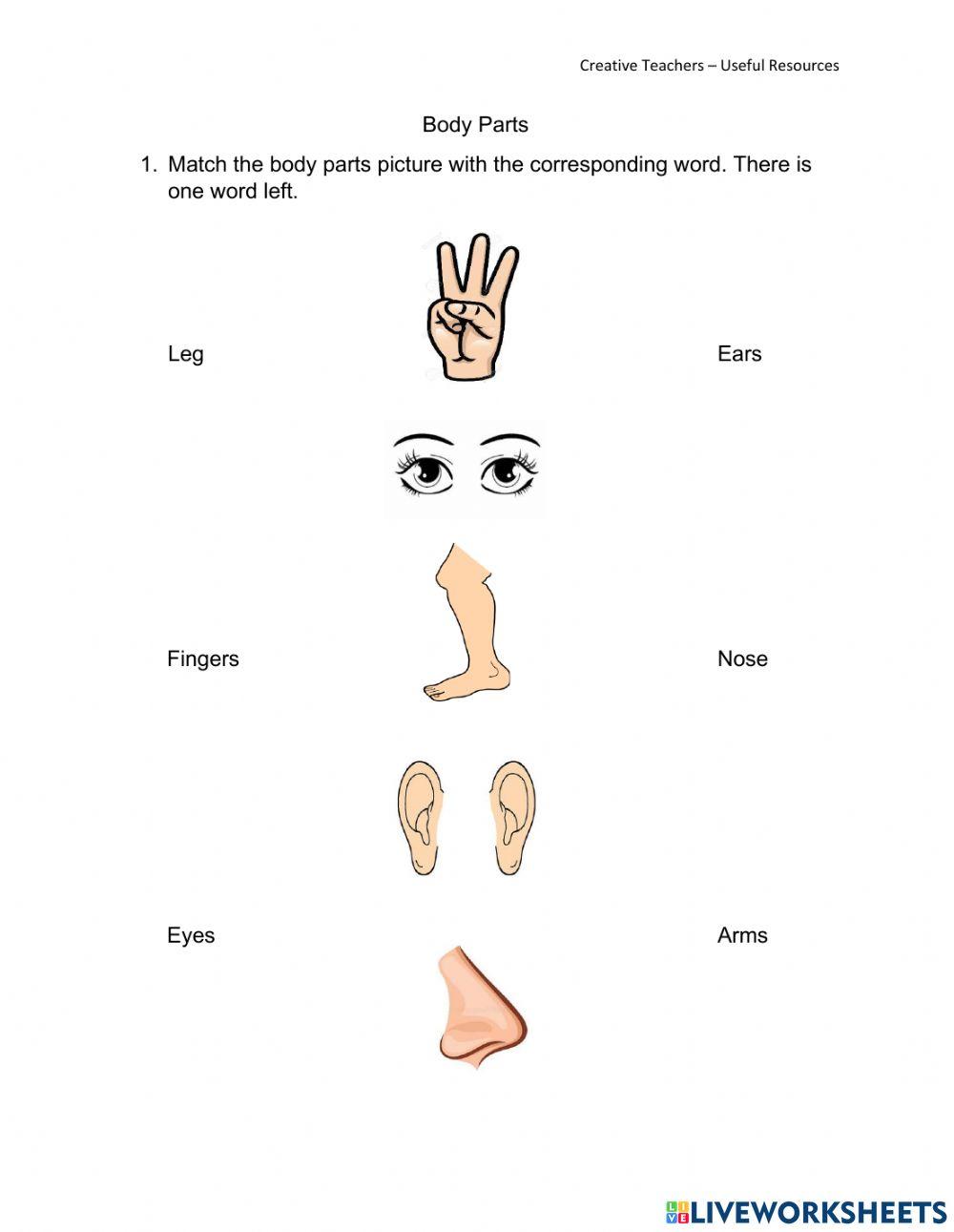 Creative Teachers – Useful Resources

Body Parts

1. Match the body parts picture with the corresponding word. There is one word left.

Leg

Ears

Fingers

Nose

Eyes

Arms

LIVEWORKSHEETS